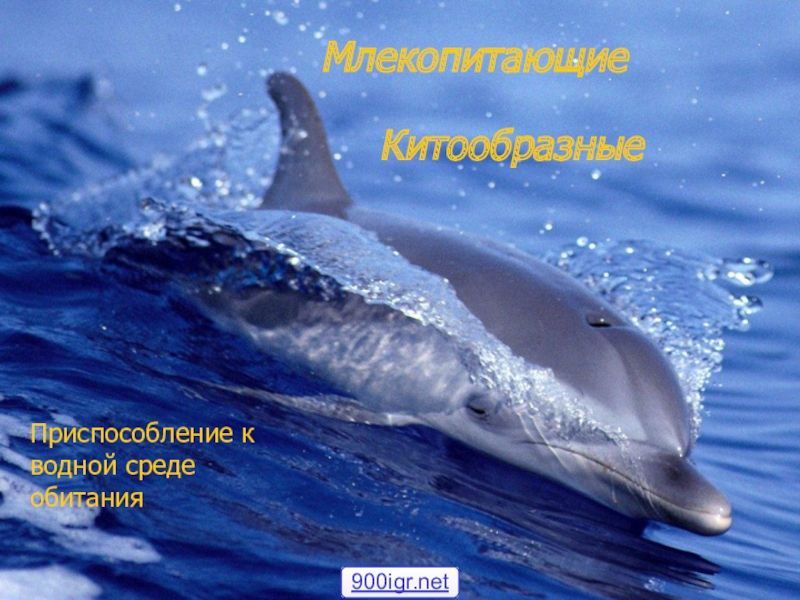 Млекопитающие

Китообразные

Приспособление к водной среде обитания

900igr.net